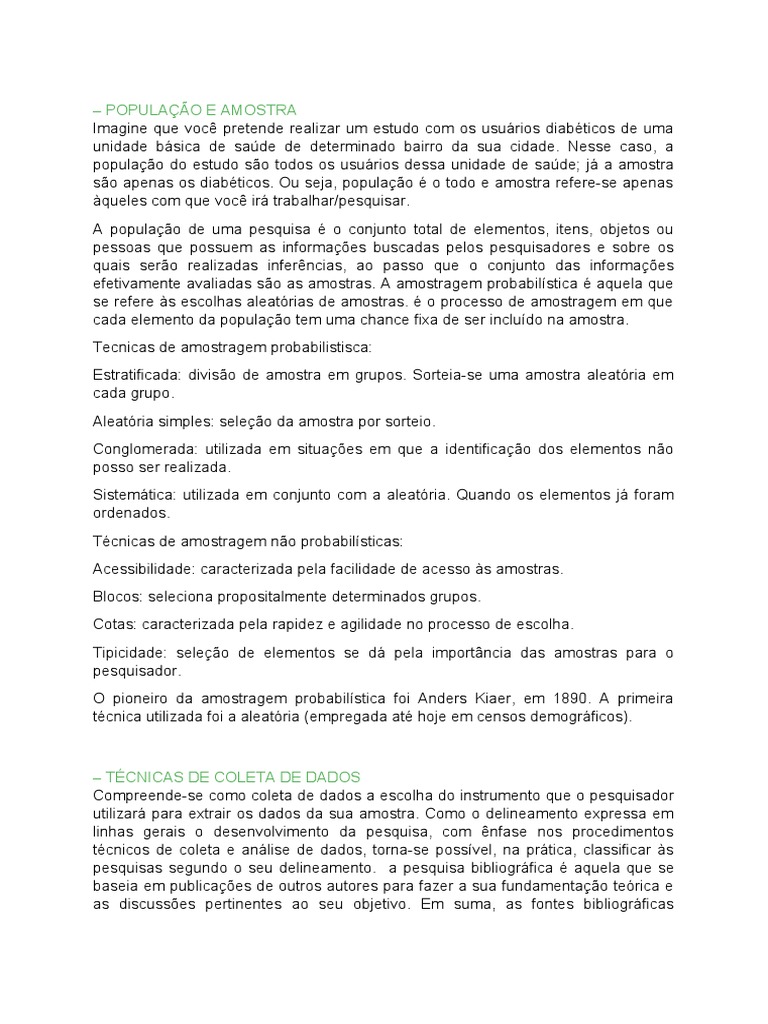 – POPULAÇÃO E AMOSTRA
Imagine que você pretende realizar um estudo com os usuários diabéticos de uma unidade básica de saúde de determinado bairro da sua cidade. Nesse caso, a população do estudo são todos os usuários dessa unidade de saúde; já a amostra são apenas os diabéticos. Ou seja, população é o todo e amostra refere-se apenas àqueles com que você irá trabalhar/pesquisar.

A população de uma pesquisa é o conjunto total de elementos, itens, objetos ou pessoas que possuem as informações buscadas pelos pesquisadores e sobre os quais serão realizadas inferências, ao passo que o conjunto das informações efetivamente avaliadas são as amostras. A amostragem probabilística é aquela que se refere às escolhas aleatórias de amostras. é o processo de amostragem em que cada elemento da população tem uma chance fixa de ser incluído na amostra.

Tecnicas de amostragem probabilistisca:

Estratificada: divisão de amostra em grupos. Sorteia-se uma amostra aleatória em cada grupo.

Aleatória simples: seleção da amostra por sorteio.

Conglomerada: utilizada em situações em que a identificação dos elementos não posso ser realizada.

Sistemática: utilizada em conjunto com a aleatória. Quando os elementos já foram ordenados.

Técnicas de amostragem não probabilísticas:

Acessibilidade: caracterizada pela facilidade de acesso às amostras.

Blocos: seleciona propositalmente determinados grupos.

Cotas: caracterizada pela rapidez e agilidade no processo de escolha.

Tipicidade: seleção de elementos se dá pela importância das amostras para o pesquisador.

O pioneiro da amostragem probabilística foi Anders Kiaer, em 1890. A primeira técnica utilizada foi a aleatória (empregada até hoje em censos demográficos).

– TÉCNICAS DE COLETA DE DADOS
Compreende-se como coleta de dados a escolha do instrumento que o pesquisador utilizará para extrair os dados da sua amostra. Como o delineamento expressa em linhas gerais o desenvolvimento da pesquisa, com ênfase nos procedimentos técnicos de coleta e análise de dados, torna-se possível, na prática, classificar às pesquisas segundo o seu delineamento. a pesquisa bibliográfica é aquela que se baseia em publicações de outros autores para fazer a sua fundamentação teórica e as discussões pertinentes ao seu objetivo. Em suma, as fontes bibliográficas